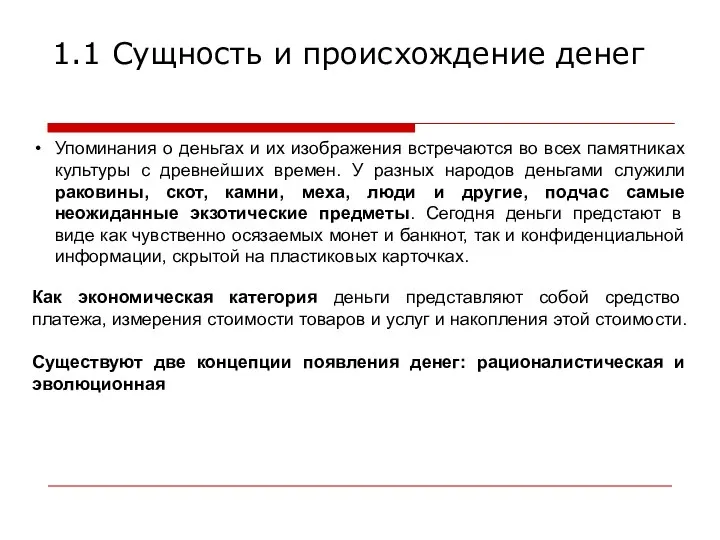 1.1 Сущность и происхождение денег

• Упоминания о деньгах и их изображения встречаются во всех памятниках культуры с древнейших времен. У разных народов деньгами служили раковины, скот, камни, меха, люди и другие, подчас самые неожиданные экзотические предметы. Сегодня деньги предстают в виде как чувственно осязаемых монет и банкнот, так и конфиденциальной информации, скрытой на пластиковых карточках.

Как экономическая категория деньги представляют собой средство платежа, измерения стоимости товаров и услуг и накопления этой стоимости.

Существуют две концепции появления денег: рационалистическая и эволюционная